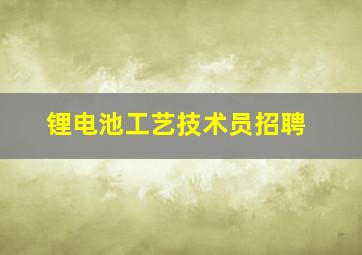 锂电池工艺技术员招聘